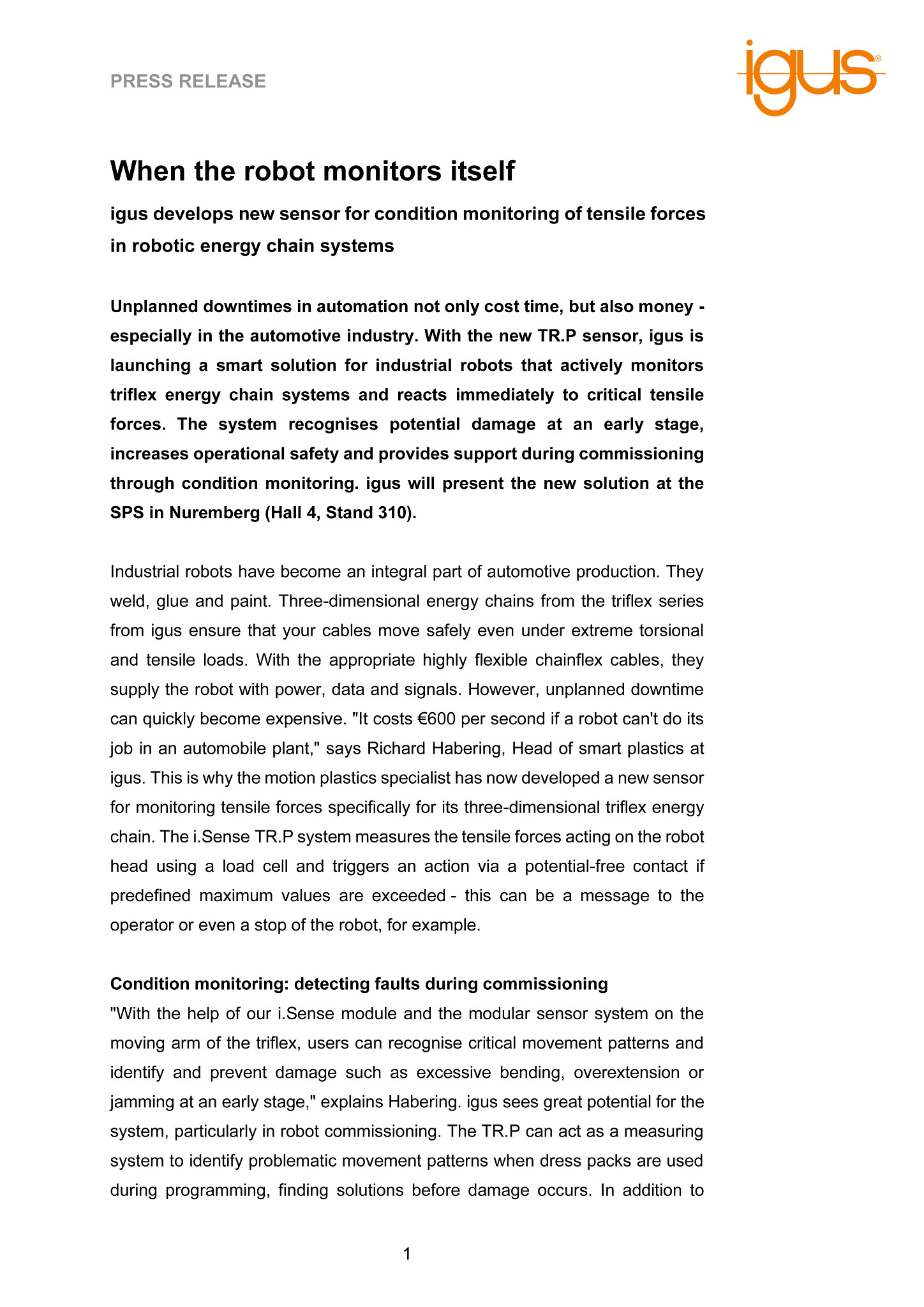 PRESS RELEASE

igus®

When the robot monitors itself

igus develops new sensor for condition monitoring of tensile forces in robotic energy chain systems

Unplanned downtimes in automation not only cost time, but also money - especially in the automotive industry. With the new TR.P sensor, igus is launching a smart solution for industrial robots that actively monitors triflex energy chain systems and reacts immediately to critical tensile forces. The system recognises potential damage at an early stage, increases operational safety and provides support during commissioning through condition monitoring. igus will present the new solution at the SPS in Nuremberg (Hall 4, Stand 310).

Industrial robots have become an integral part of automotive production. They weld, glue and paint. Three-dimensional energy chains from the triflex series from igus ensure that your cables move safely even under extreme torsional and tensile loads. With the appropriate highly flexible chainflex cables, they supply the robot with power, data and signals. However, unplanned downtime can quickly become expensive. "It costs €600 per second if a robot can't do its job in an automobile plant," says Richard Habering, Head of smart plastics at igus. This is why the motion plastics specialist has now developed a new sensor for monitoring tensile forces specifically for its three-dimensional triflex energy chain. The i.Sense TR.P system measures the tensile forces acting on the robot head using a load cell and triggers an action via a potential-free contact if predefined maximum values are exceeded - this can be a message to the operator or even a stop of the robot, for example.

Condition monitoring: detecting faults during commissioning
"With the help of our i.Sense module and the modular sensor system on the moving arm of the triflex, users can recognise critical movement patterns and identify and prevent damage such as excessive bending, overextension or jamming at an early stage," explains Habering. igus sees great potential for the system, particularly in robot commissioning. The TR.P can act as a measuring system to identify problematic movement patterns when dress packs are used during programming, finding solutions before damage occurs. In addition to

1